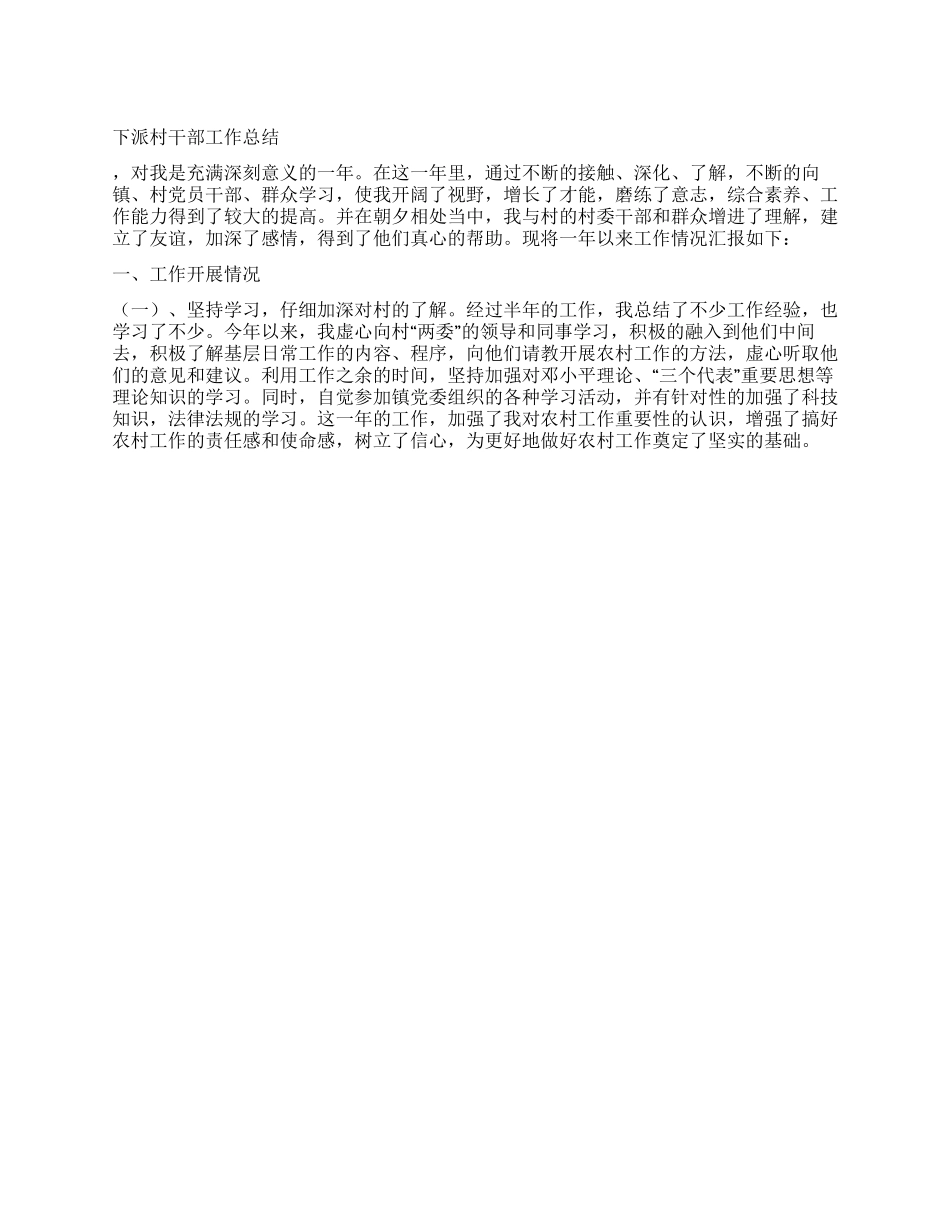 下派村干部工作总结

，对我是充满深刻意义的一年。在这一年里，通过不断的接触、深化、了解，不断的向镇、村党员干部、群众学习，使我开阔了视野，增长了才能，磨练了意志，综合素养、工作能力得到了较大的提高。并在朝夕相处当中，我与村的村委干部和群众增进了理解，建立了友谊，加深了感情，得到了他们真心的帮助。现将一年以来工作情况汇报如下：

一、工作开展情况

（一）、坚持学习，仔细加深对村的了解。经过半年的工作，我总结了不少工作经验，也学习了不少。今年以来，我虚心向村“两委”的领导和同事学习，积极的融入到他们中间去，积极了解基层日常工作的内容、程序，向他们请教开展农村工作的方法，虚心听取他们的意见和建议。利用工作之余的时间，坚持加强对邓小平理论、“三个代表”重要思想等理论知识的学习。同时，自觉参加镇党委组织的各种学习活动，并有针对性的加强了科技知识，法律法规的学习。这一年的工作，加强了我对农村工作重要性的认识，增强了搞好农村工作的责任感和使命感，树立了信心，为更好地做好农村工作奠定了坚实的基础。